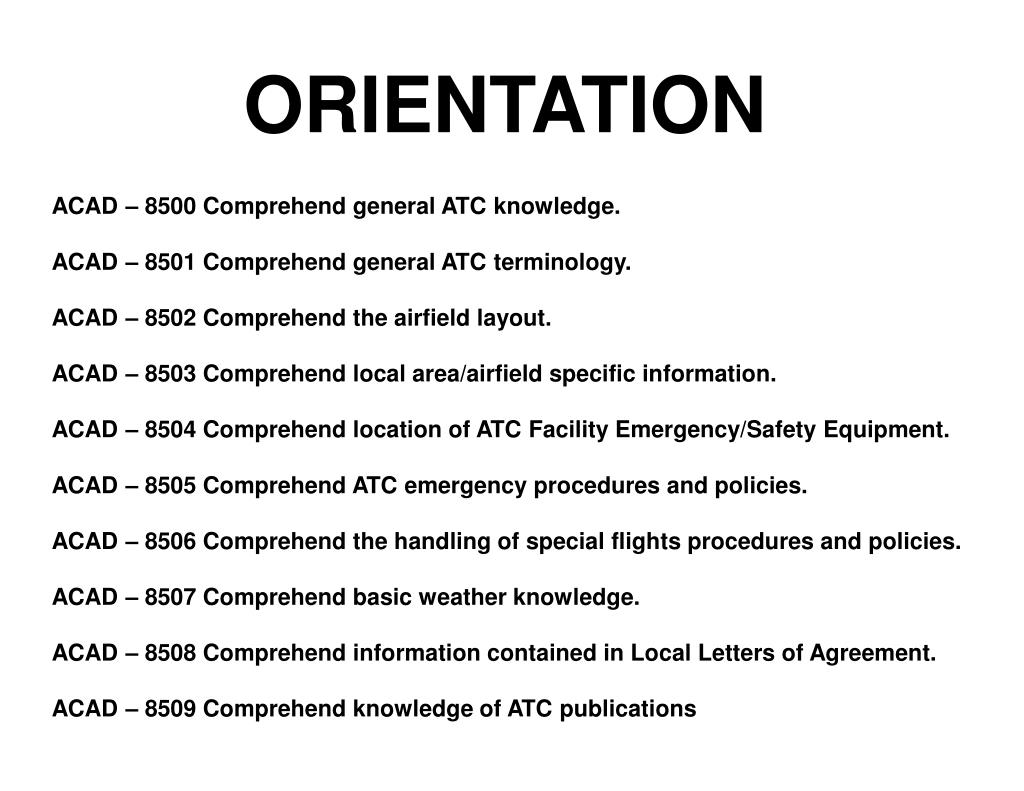 ORIENTATION

ACAD – 8500 Comprehend general ATC knowledge.

ACAD – 8501 Comprehend general ATC terminology.

ACAD – 8502 Comprehend the airfield layout.

ACAD – 8503 Comprehend local area/airfield specific information.

ACAD – 8504 Comprehend location of ATC Facility Emergency/Safety Equipment.

ACAD – 8505 Comprehend ATC emergency procedures and policies.

ACAD – 8506 Comprehend the handling of special flights procedures and policies.

ACAD – 8507 Comprehend basic weather knowledge.

ACAD – 8508 Comprehend information contained in Local Letters of Agreement.

ACAD – 8509 Comprehend knowledge of ATC publications